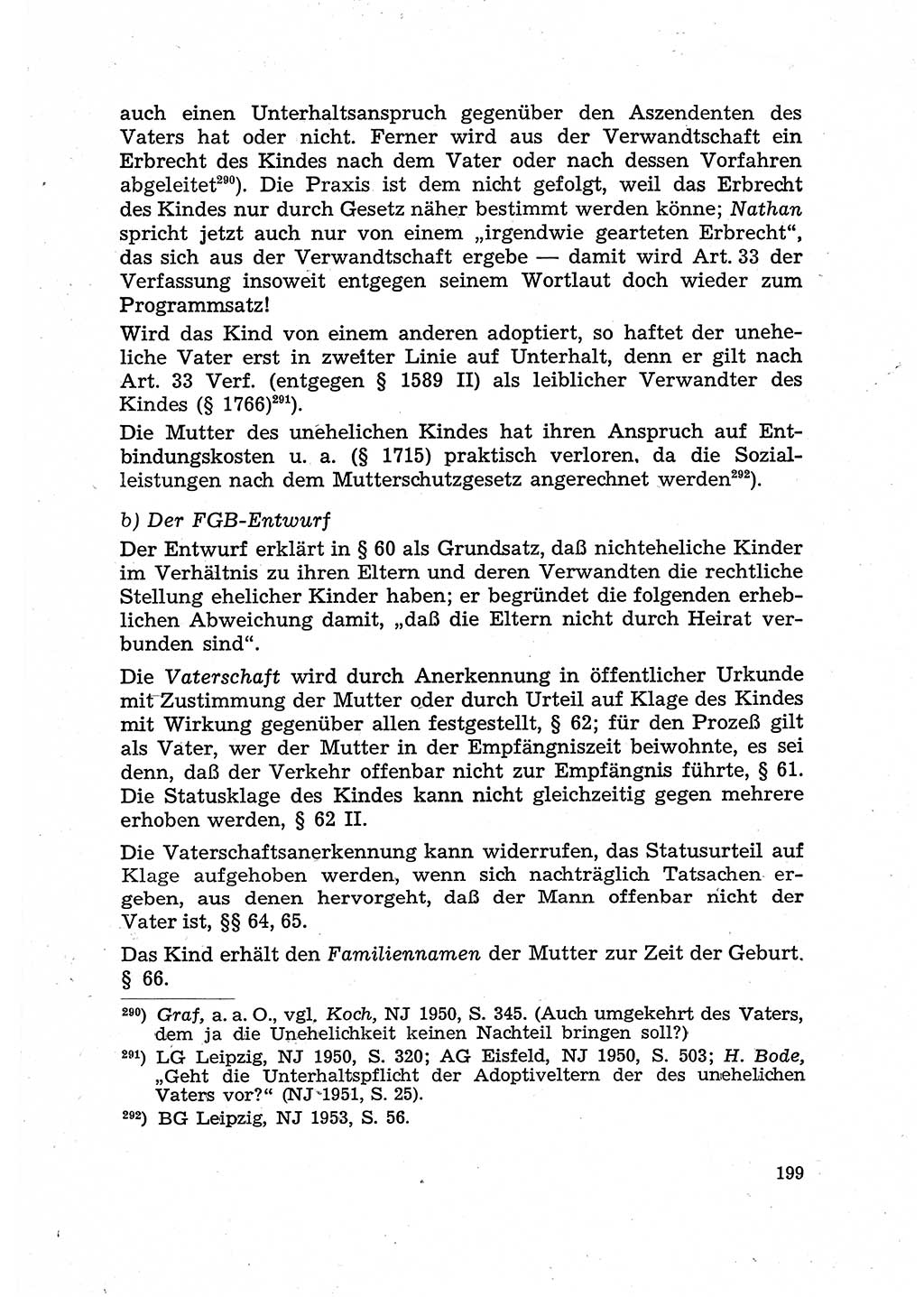 auch einen Unterhaltsanspruch gegenüber den Aszendenten des Vaters hat oder nicht. Ferner wird aus der Verwandtschaft ein Erbrecht des Kindes nach dem Vater oder nach dessen Vorfahren abgeleitet$^{290}$). Die Praxis ist dem nicht gefolgt, weil das Erbrecht des Kindes nur durch Gesetz näher bestimmt werden könne; Nathan spricht jetzt auch nur von einem „irgendwie gearteten Erbrecht“, das sich aus der Verwandtschaft ergebe — damit wird Art. 33 der Verfassung insoweit entgegen seinem Wortlaut doch wieder zum Programmsatz!

Wird das Kind von einem anderen adoptiert, so haftet der uneheliche Vater erst in zweiter Linie auf Unterhalt, denn er gilt nach Art. 33 Verf. (entgegen § 1589 II) als leiblicher Verwandter des Kindes (§ 1766)$^{291}$).

Die Mutter des unehelichen Kindes hat ihren Anspruch auf Entbindungskosten u. a. (§ 1715) praktisch verloren, da die Sozialleistungen nach dem Mutterschutzgesetz angerechnet werden$^{292}$).

b) Der FGB-Entwurf

Der Entwurf erklärt in § 60 als Grundsatz, daß nichteheliche Kinder im Verhältnis zu ihren Eltern und deren Verwandten die rechtliche Stellung ehelicher Kinder haben; er begründet die folgenden erheblichen Abweichung damit, „daß die Eltern nicht durch Heirat verbunden sind“.

Die Vaterschaft wird durch Anerkennung in öffentlicher Urkunde mit Zustimmung der Mutter oder durch Urteil auf Klage des Kindes mit Wirkung gegenüber allen festgestellt, § 62; für den Prozeß gilt als Vater, wer der Mutter in der Empfängniszeit beiwohnte, es sei denn, daß der Verkehr offenbar nicht zur Empfängnis führte, § 61. Die Statusklage des Kindes kann nicht gleichzeitig gegen mehrere erhoben werden, § 62 II.

Die Vaterschaftsanerkennung kann widerrufen, das Statusurteil auf Klage aufgehoben werden, wenn sich nachträglich Tatsachen ergeben, aus denen hervorgeht, daß der Mann offenbar nicht der Vater ist, §§ 64, 65.

Das Kind erhält den Familiennamen der Mutter zur Zeit der Geburt. § 66.

$^{290}$) Graf, a. a. O., vgl. Koch, NJ 1950, S. 345. (Auch umgekehrt des Vaters, dem ja die Unehelichkeit keinen Nachteil bringen soll?)

$^{291}$) LG Leipzig, NJ 1950, S. 320; AG Eisfeld, NJ 1950, S. 503; H. Bode, „Geht die Unterhaltspflicht der Adoptiveltern der des unehelichen Vaters vor?“ (NJ 1951, S. 25).

$^{292}$) BG Leipzig, NJ 1953, S. 56.

199